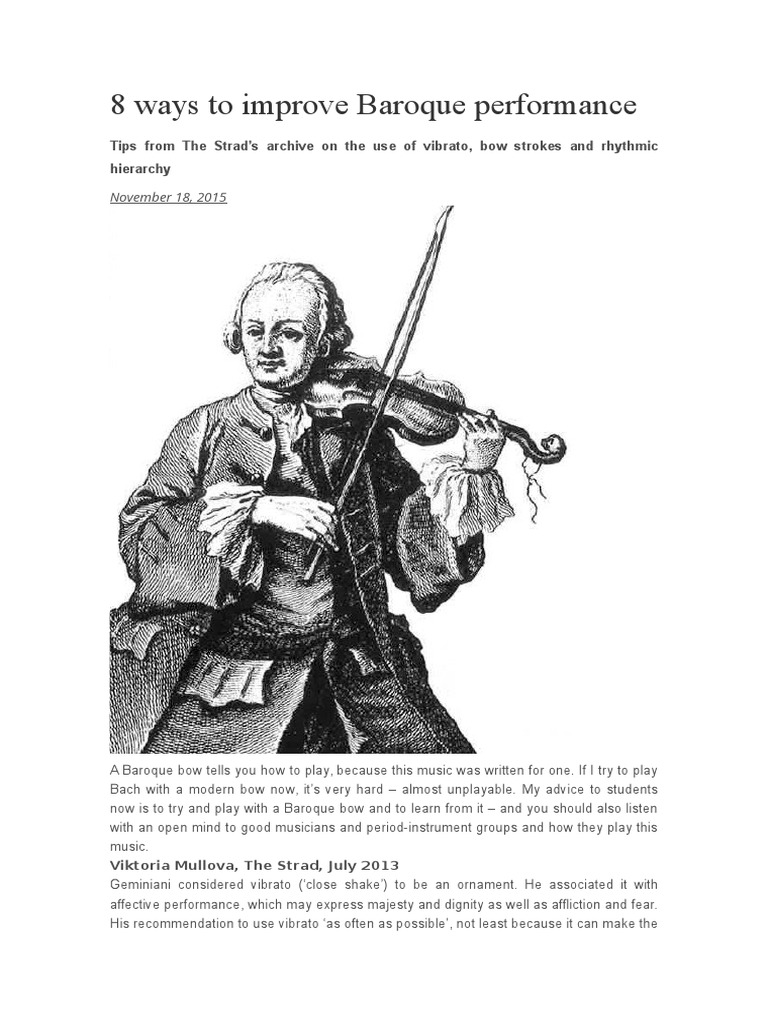 8 ways to improve Baroque performance

Tips from The Strad's archive on the use of vibrato, bow strokes and rhythmic hierarchy

November 18, 2015

A Baroque bow tells you how to play, because this music was written for one. If I try to play Bach with a modern bow now, it's very hard – almost unplayable. My advice to students now is to try and play with a Baroque bow and to learn from it – and you should also listen with an open mind to good musicians and period-instrument groups and how they play this music.

Viktoria Mullova, The Strad, July 2013

Geminiani considered vibrato ('close shake') to be an ornament. He associated it with affective performance, which may express majesty and dignity as well as affliction and fear. His recommendation to use vibrato 'as often as possible', not least because it can make the